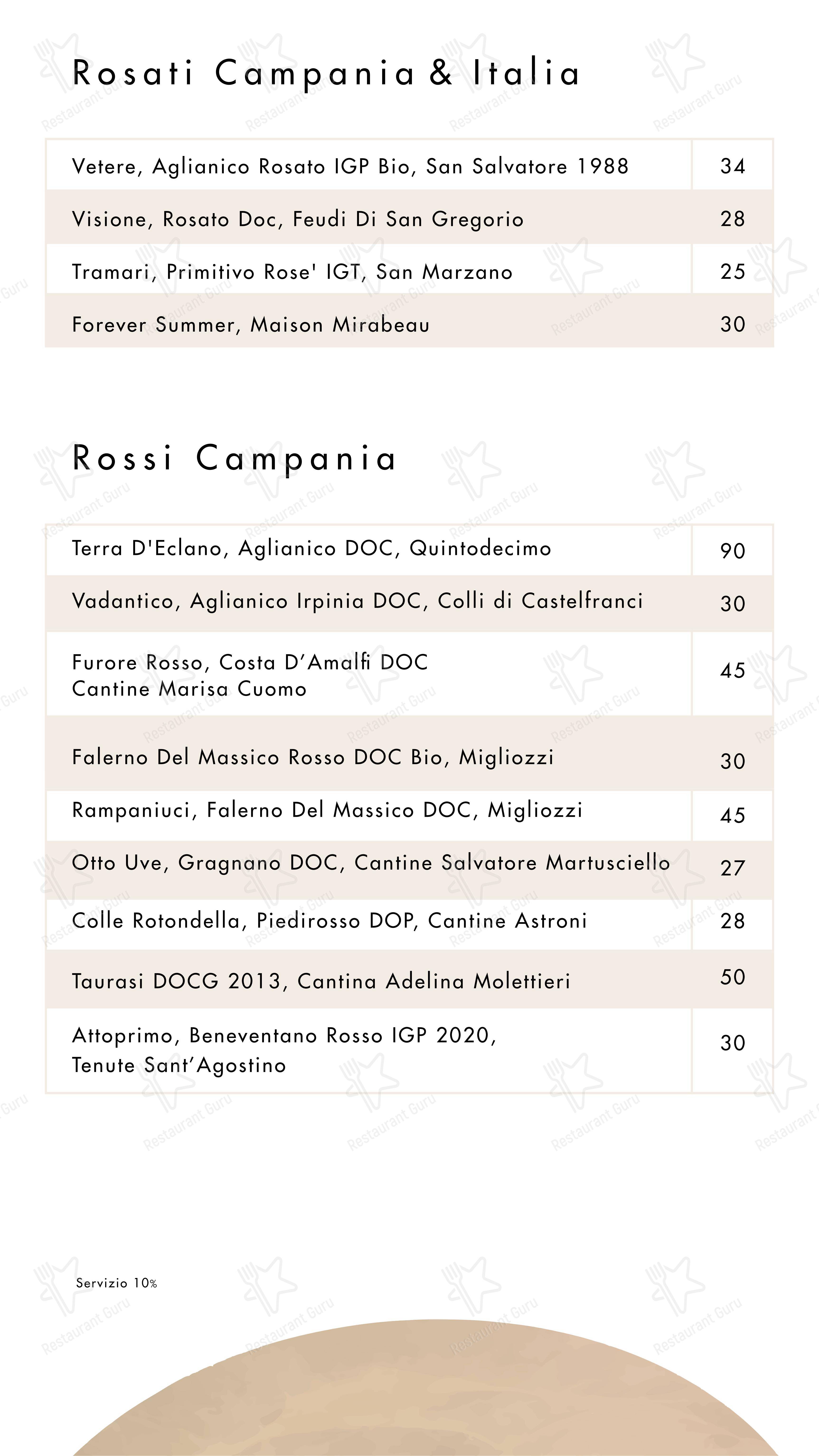 Rosati Campania & Italia

| Vetere, Aglianico Rosato IGP Bio, San Salvatore 1988 | 34 |
|---|---|
| Visione, Rosato Doc, Feudi Di San Gregorio | 28 |
| Tramari, Primitivo Rose' IGT, San Marzano | 25 |
| Forever Summer, Maison Mirabeau | 30 |

Rossi Campania

| Terra D'Eclano, Aglianico DOC, Quintodecimo | 90 |
|---|---|
| Vadantico, Aglianico Irpinia DOC, Colli di Castelfranci | 30 |
| Furore Rosso, Costa D'Amalfi DOC Cantine Marisa Cuomo | 45 |
| Falerno Del Massico Rosso DOC Bio, Migliozzi | 30 |
| Rampaniuci, Falerno Del Massico DOC, Migliozzi | 45 |
| Otto Uve, Gragnano DOC, Cantine Salvatore Martusciello | 27 |
| Colle Rotondella, Piedirosso DOP, Cantine Astroni | 28 |
| Taurasi DOCG 2013, Cantina Adelina Molettieri | 50 |
| Attoprimo, Beneventano Rosso IGP 2020, Tenute Sant'Agostino | 30 |

Servizio 10%

Restaurant Guru